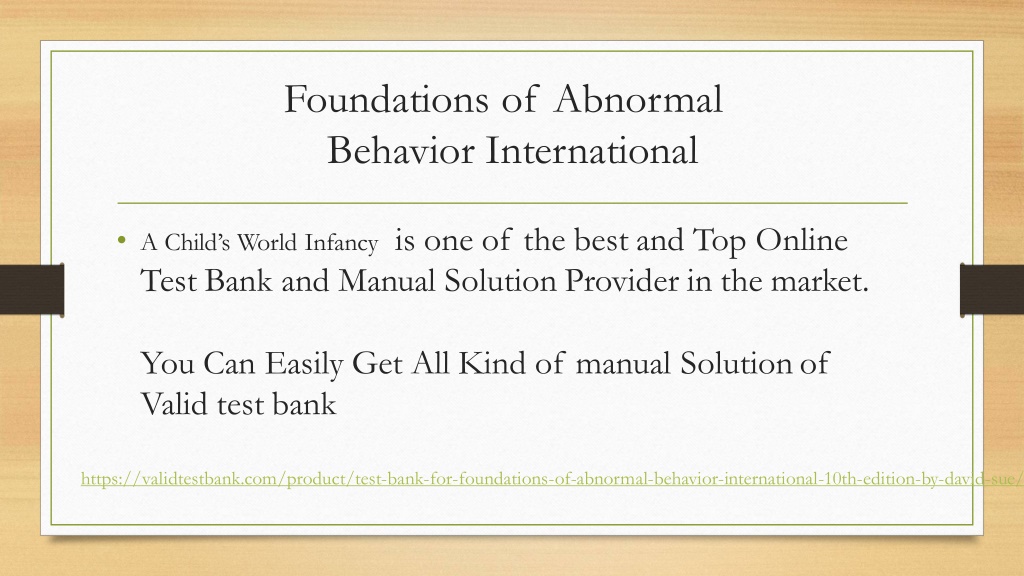 Foundations of Abnormal Behavior International

• A Child's World Infancy is one of the best and Top Online Test Bank and Manual Solution Provider in the market.

You Can Easily Get All Kind of manual Solution of Valid test bank

https://validtestbank.com/product/test-bank-for-foundations-of-abnormal-behavior-international-10th-edition-by-david-sue/